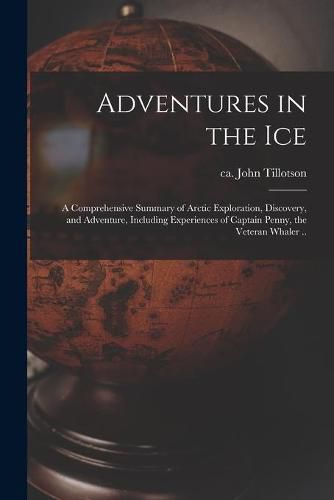 Adventures in the Ice

ca. John Tillotson

A Comprehensive Summary of Arctic Exploration, Discovery, and Adventure, Including Experiences of Captain Penny, the Veteran Whaler ..